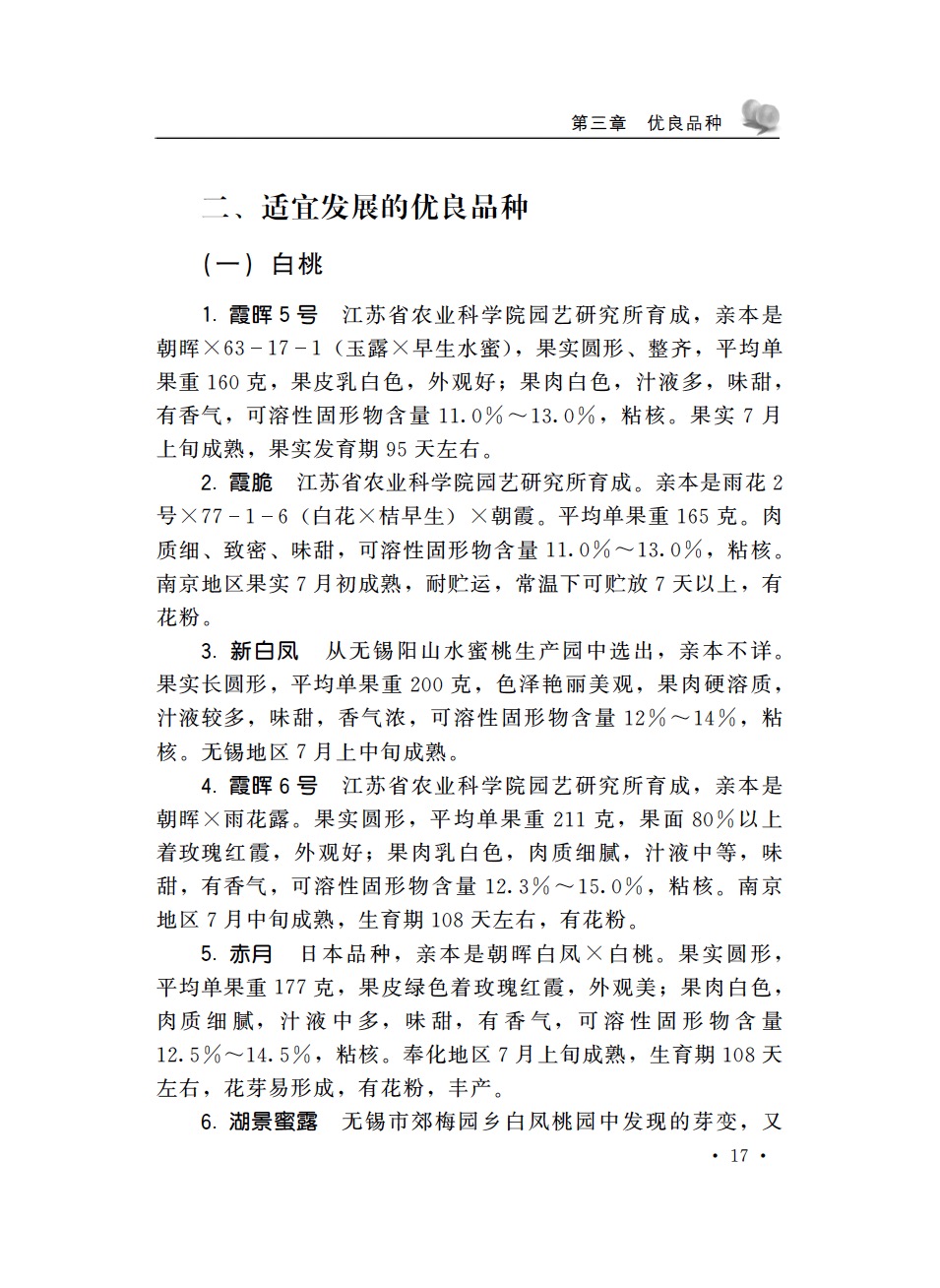 第三章　优良品种

二、适宜发展的优良品种

（一）白桃

1. 霞晖5号　江苏省农业科学院园艺研究所育成，亲本是朝晖×63－17－1（玉露×早生水蜜），果实圆形、整齐，平均单果重160克，果皮乳白色，外观好；果肉白色，汁液多，味甜，有香气，可溶性固形物含量11.0%～13.0%，粘核。果实7月上旬成熟，果实发育期95天左右。

2. 霞脆　江苏省农业科学院园艺研究所育成。亲本是雨花2号×77－1－6（白花×桔早生）×朝霞。平均单果重165克。肉质细、致密、味甜，可溶性固形物含量11.0%～13.0%，粘核。南京地区果实7月初成熟，耐贮运，常温下可贮放7天以上，有花粉。

3. 新白凤　从无锡阳山水蜜桃生产园中选出，亲本不详。果实长圆形，平均单果重200克，色泽艳丽美观，果肉硬溶质，汁液较多，味甜，香气浓，可溶性固形物含量12%～14%，粘核。无锡地区7月上中旬成熟。

4. 霞晖6号　江苏省农业科学院园艺研究所育成，亲本是朝晖×雨花露。果实圆形，平均单果重211克，果面80%以上着玫瑰红霞，外观好；果肉乳白色，肉质细腻，汁液中等，味甜，有香气，可溶性固形物含量12.3%～15.0%，粘核。南京地区7月中旬成熟，生育期108天左右，有花粉。

5. 赤月　日本品种，亲本是朝晖白凤×白桃。果实圆形，平均单果重177克，果皮绿色着玫瑰红霞，外观美；果肉白色，肉质细腻，汁液中多，味甜，有香气，可溶性固形物含量12.5%～14.5%，粘核。奉化地区7月上旬成熟，生育期108天左右，花芽易形成，有花粉，丰产。

6. 湖景蜜露　无锡市郊梅园乡白凤桃园中发现的芽变，又

· 17 ·